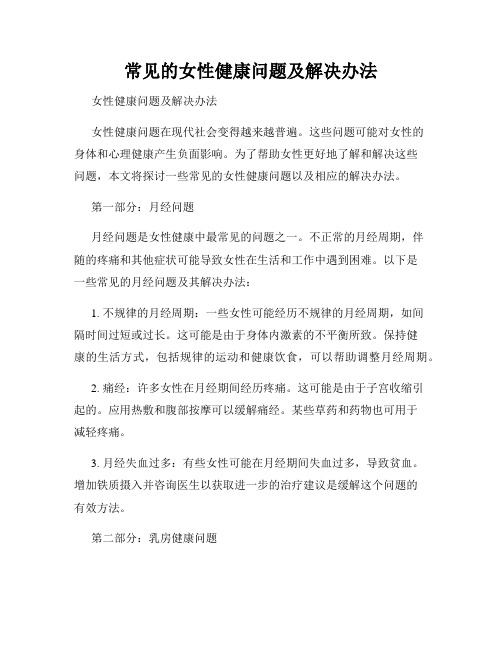 常见的女性健康问题及解决办法

女性健康问题及解决办法

女性健康问题在现代社会变得越来越普遍。这些问题可能对女性的身体和心理健康产生负面影响。为了帮助女性更好地了解和解决这些问题，本文将探讨一些常见的女性健康问题以及相应的解决办法。

第一部分：月经问题

月经问题是女性健康中最常见的问题之一。不正常的月经周期，伴随的疼痛和其他症状可能导致女性在生活和工作中遇到困难。以下是一些常见的月经问题及其解决办法：

1. 不规律的月经周期：一些女性可能经历不规律的月经周期，如间隔时间过短或过长。这可能是由于身体内激素的不平衡所致。保持健康的生活方式，包括规律的运动和健康饮食，可以帮助调整月经周期。

2. 痛经：许多女性在月经期间经历疼痛。这可能是由于子宫收缩引起的。应用热敷和腹部按摩可以缓解痛经。某些草药和药物也可用于减轻疼痛。

3. 月经失血过多：有些女性可能在月经期间失血过多，导致贫血。增加铁质摄入并咨询医生以获取进一步的治疗建议是缓解这个问题的有效方法。

第二部分：乳房健康问题